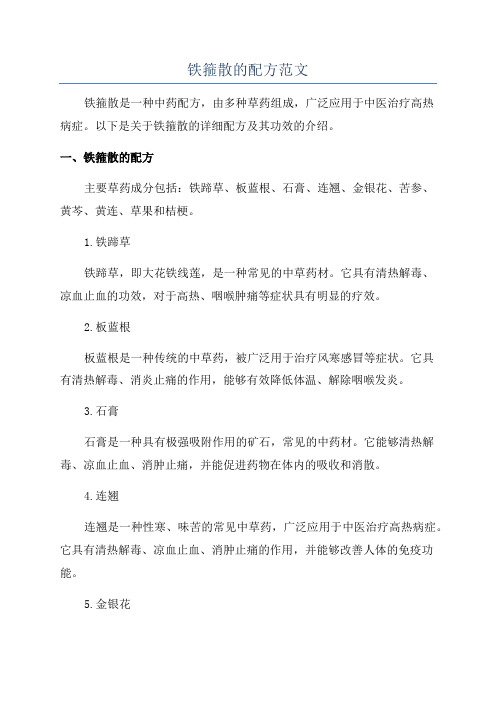 铁箍散的配方范文

铁箍散是一种中药配方，由多种草药组成，广泛应用于中医治疗高热病症。以下是关于铁箍散的详细配方及其功效的介绍。

一、铁箍散的配方

主要草药成分包括：铁蹄草、板蓝根、石膏、连翘、金银花、苦参、黄芩、黄连、草果和桔梗。

1.铁蹄草

铁蹄草，即大花铁线莲，是一种常见的中草药材。它具有清热解毒、凉血止血的功效，对于高热、咽喉肿痛等症状具有明显的疗效。

2.板蓝根

板蓝根是一种传统的中草药，被广泛用于治疗风寒感冒等症状。它具有清热解毒、消炎止痛的作用，能够有效降低体温、解除咽喉发炎。

3.石膏

石膏是一种具有极强吸附作用的矿石，常见的中药材。它能够清热解毒、凉血止血、消肿止痛，并能促进药物在体内的吸收和消散。

4.连翘

连翘是一种性寒、味苦的常见中草药，广泛应用于中医治疗高热病症。它具有清热解毒、凉血止血、消肿止痛的作用，并能够改善人体的免疫功能。

5.金银花